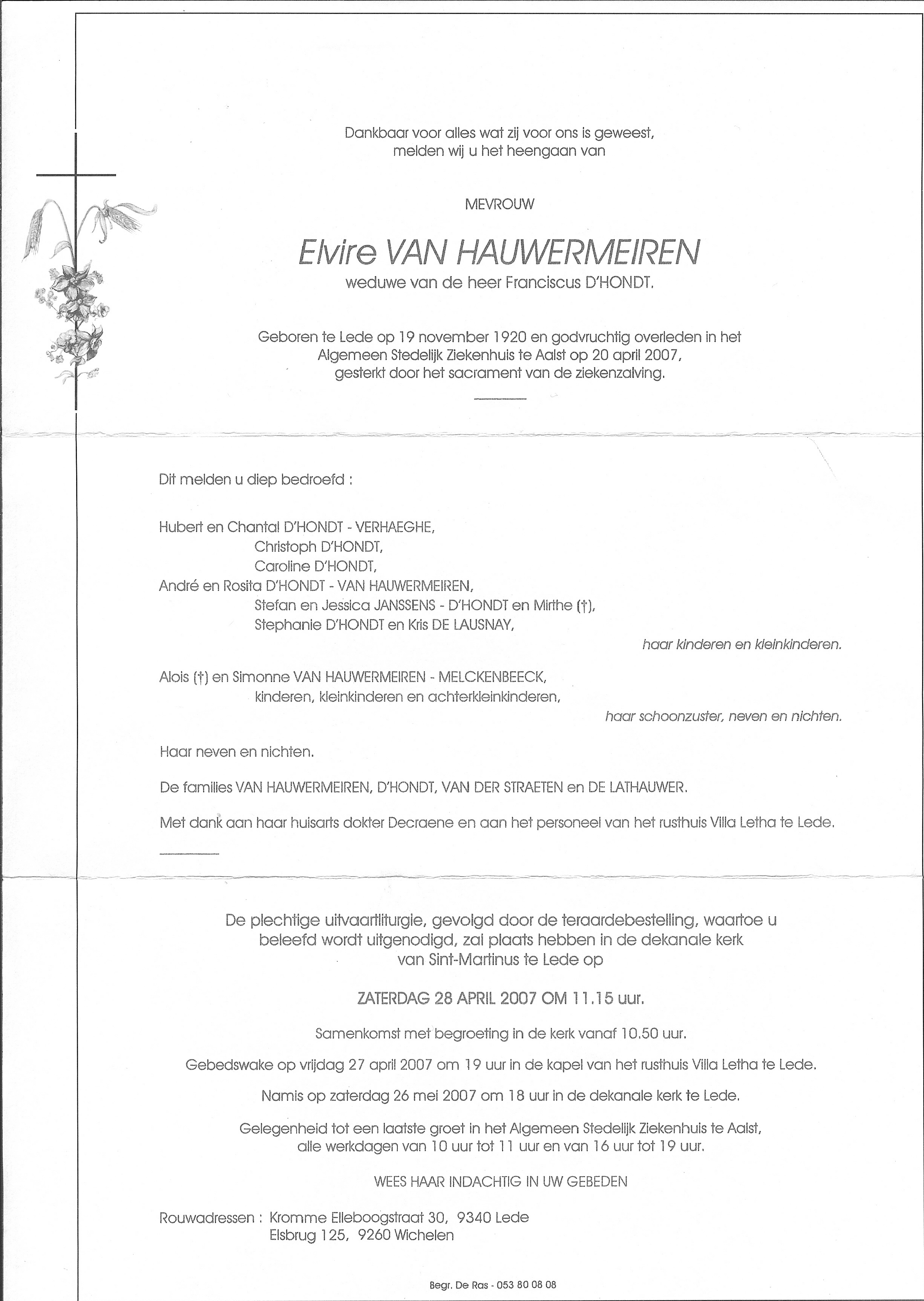 Dankbaar voor alles wat zij voor ons is geweest, melden wij u het heengaan van

MEVROUW

Elvire VAN HAUWERMEIREN

weduwe van de heer Franciscus D'HONDT.

Geboren te Lede op 19 november 1920 en godvruchtig overleden in het Algemeen Stedelijk Ziekenhuis te Aalst op 20 april 2007, gesterkt door het sacrament van de ziekenzalving.

Dit melden u diep bedroefd :

Hubert en Chantal D'HONDT - VERHAEGHE,
Christoph D'HONDT,
Caroline D'HONDT,
André en Rosita D'HONDT - VAN HAUWERMEIREN,
Stefan en Jessica JANSSENS - D'HONDT en Mirthe (†),
Stephanie D'HONDT en Kris DE LAUSNAY,
haar kinderen en kleinkinderen.

Alois (†) en Simonne VAN HAUWERMEIREN - MELCKENBEECK,
kinderen, kleinkinderen en achterkleinkinderen,
haar schoonzuster, neven en nichten.

Haar neven en nichten.

De families VAN HAUWERMEIREN, D'HONDT, VAN DER STRAETEN en DE LATHAUWER.

Met dank aan haar huisarts dokter Decraene en aan het personeel van het rusthuis Villa Letha te Lede.

De plechtige uitvaartliturgie, gevolgd door de teraardebestelling, waartoe u beleefd wordt uitgenodigd, zal plaats hebben in de dekanale kerk van Sint-Martinus te Lede op

ZATERDAG 28 APRIL 2007 OM 11.15 uur.

Samenkomst met begroeting in de kerk vanaf 10.50 uur.

Gebedswake op vrijdag 27 april 2007 om 19 uur in de kapel van het rusthuis Villa Letha te Lede.

Namis op zaterdag 26 mei 2007 om 18 uur in de dekanale kerk te Lede.

Gelegenheid tot een laatste groet in het Algemeen Stedelijk Ziekenhuis te Aalst, alle werkdagen van 10 uur tot 11 uur en van 16 uur tot 19 uur.

WEES HAAR INDACHTIG IN UW GEBEDEN

Rouwadressen : Kromme Elleboogstraat 30, 9340 Lede
Elsbrug 125, 9260 Wichelen

Begr. De Ras - 053 80 08 08